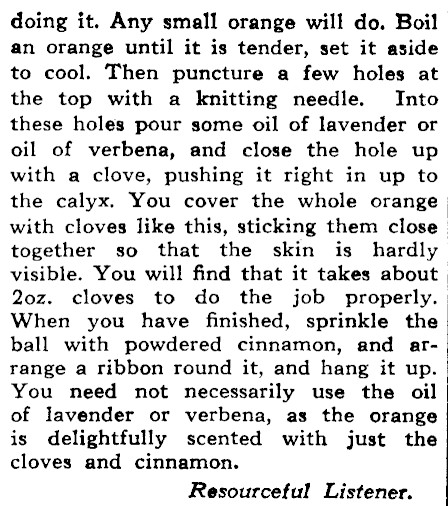 doing it. Any small orange will do. Boil an orange until it is tender, set it aside to cool. Then puncture a few holes at the top with a knitting needle. Into these holes pour some oil of lavender or oil of verbena, and close the hole up with a clove, pushing it right in up to the calyx. You cover the whole orange with cloves like this, sticking them close together so that the skin is hardly visible. You will find that it takes about 2oz. cloves to do the job properly. When you have finished, sprinkle the ball with powdered cinnamon, and arrange a ribbon round it, and hang it up. You need not necessarily use the oil of lavender or verbena, as the orange is delightfully scented with just the cloves and cinnamon.

Resourceful Listener.